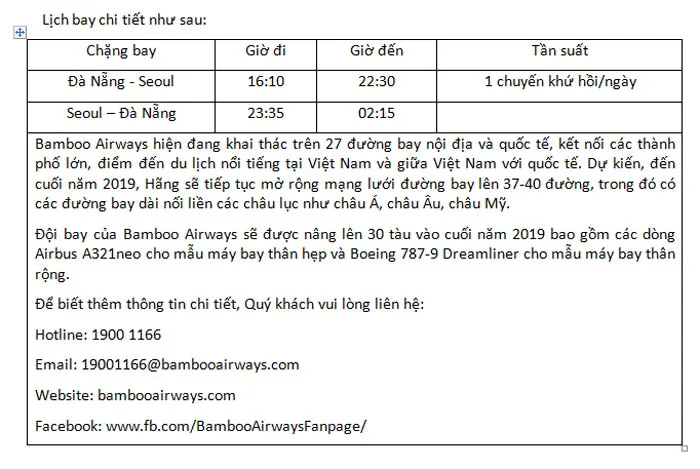 Lịch bay chi tiết như sau:

| Chặng bay | Giờ đi | Giờ đến | Tần suất |
|---|---|---|---|
| Đà Nẵng - Seoul | 16:10 | 22:30 | 1 chuyến khứ hồi/ngày |
| Seoul – Đà Nẵng | 23:35 | 02:15 | |

Bamboo Airways hiện đang khai thác trên 27 đường bay nội địa và quốc tế, kết nối các thành phố lớn, điểm đến du lịch nổi tiếng tại Việt Nam và giữa Việt Nam với quốc tế. Dự kiến, đến cuối năm 2019, Hãng sẽ tiếp tục mở rộng mạng lưới đường bay lên 37-40 đường, trong đó có các đường bay dài nối liền các châu lục như châu Á, châu Âu, châu Mỹ.

Đội bay của Bamboo Airways sẽ được nâng lên 30 tàu vào cuối năm 2019 bao gồm các dòng Airbus A321neo cho mẫu máy bay thân hẹp và Boeing 787-9 Dreamliner cho mẫu máy bay thân rộng.

Để biết thêm thông tin chi tiết, Quý khách vui lòng liên hệ:

Hotline: 1900 1166

Email: 19001166@bambooairways.com

Website: bambooairways.com

Facebook: www.fb.com/BambooAirwaysFanpage/